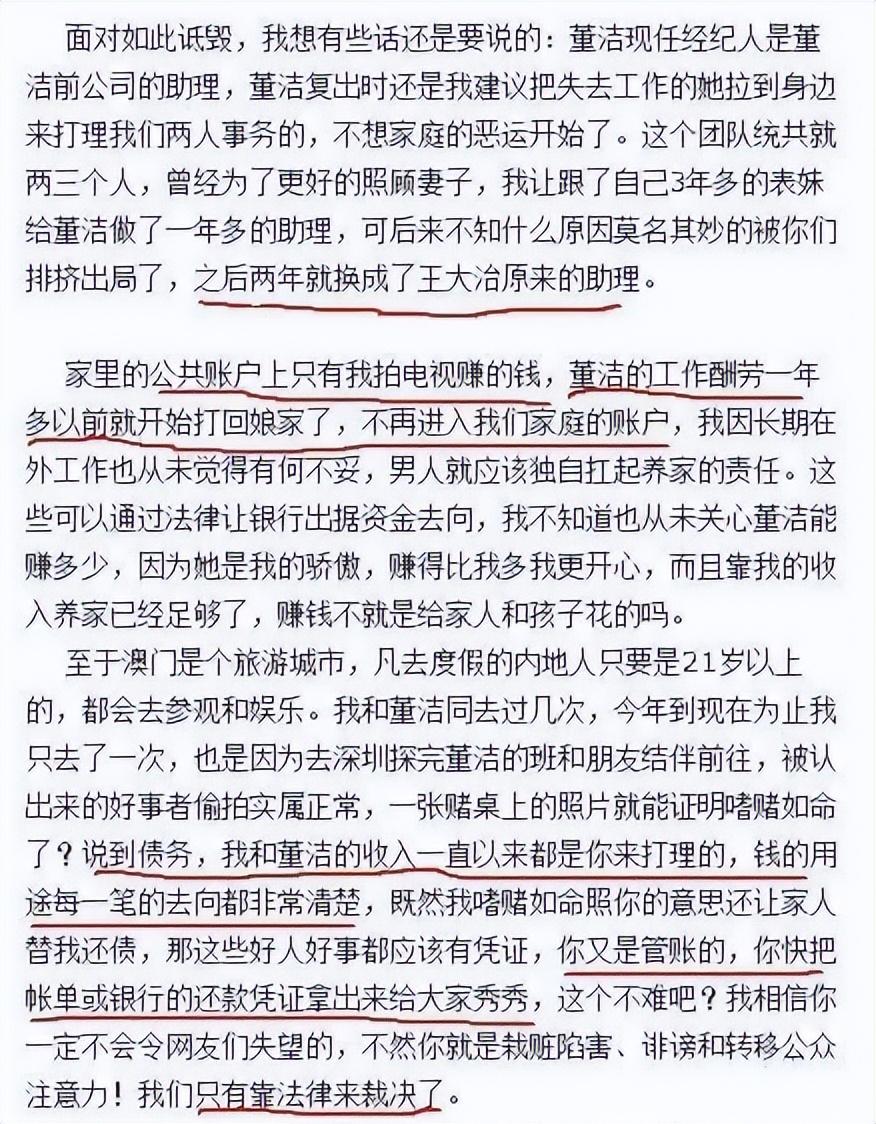 面对如此诋毁，我想有些话还是要说的：董洁现任经纪人是董洁前公司的助理，董洁复出时还是我建议把失去工作的她拉到身边来打理我们两人事务的，不想家庭的恶运开始了。这个团队统共就两三个人，曾经为了更好的照顾妻子，我让跟了自己3年多的表妹给董洁做了一年多的助理，可后来不知什么原因莫名其妙的被你们排挤出局了，之后两年就换成了王大治原来的助理。

家里的公共账户上只有我拍电视赚的钱，董洁的工作酬劳一年多以前就开始打回娘家了，不再进入我们家庭的账户，我因长期在外工作也从未觉得有何不妥，男人就应该独自扛起养家的责任。这些可以通过法律让银行出据资金去向，我不知道也从未关心董洁能赚多少，因为她是我的骄傲，赚得比我多我更开心，而且靠我的收入养家已经足够了，赚钱不就是给家人和孩子花的吗。

至于澳门是个旅游城市，凡去度假的内地人只要是21岁以上的，都会去参观和娱乐。我和董洁同去过几次，今年到现在为止我只去了一次，也是因为去深圳探完董洁的班和朋友结伴前往，被认出来的好事者偷拍实属正常，一张赌桌上的照片就能证明嗜赌如命了？说到债务，我和董洁的收入一直以来都是你来打理的，钱的用途每一笔的去向都非常清楚，既然我嗜赌如命照你的意思还让家人替我还债，那这些好人好事都应该有凭证，你又是管账的，你快把帐单或银行的还款凭证拿出来给大家秀秀，这个不难吧？我相信你一定不会令网友们失望的，不然你就是栽赃陷害、诽谤和转移公众注意力！我们只有靠法律来裁决了。